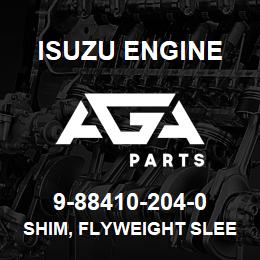 ISUZU ENGINE

AGA

PARTS

9-88410-204-0

SHIM, FLYWEIGHT SLEE